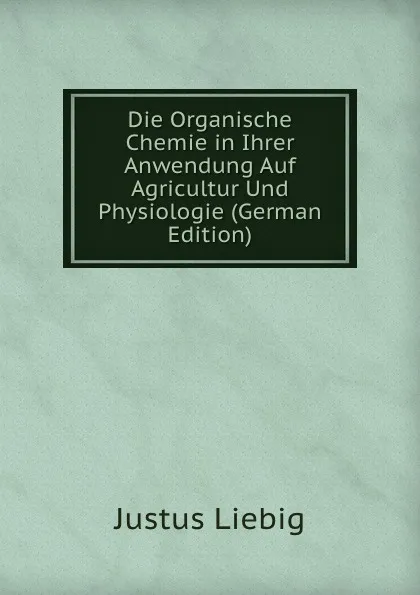 Die Organische Chemie in Ihrer Anwendung Auf Agricultur Und Physiologie (German Edition)

Justus Liebig